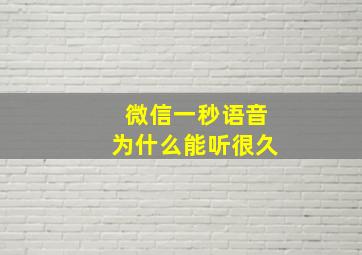 微信一秒语音
为什么能听很久